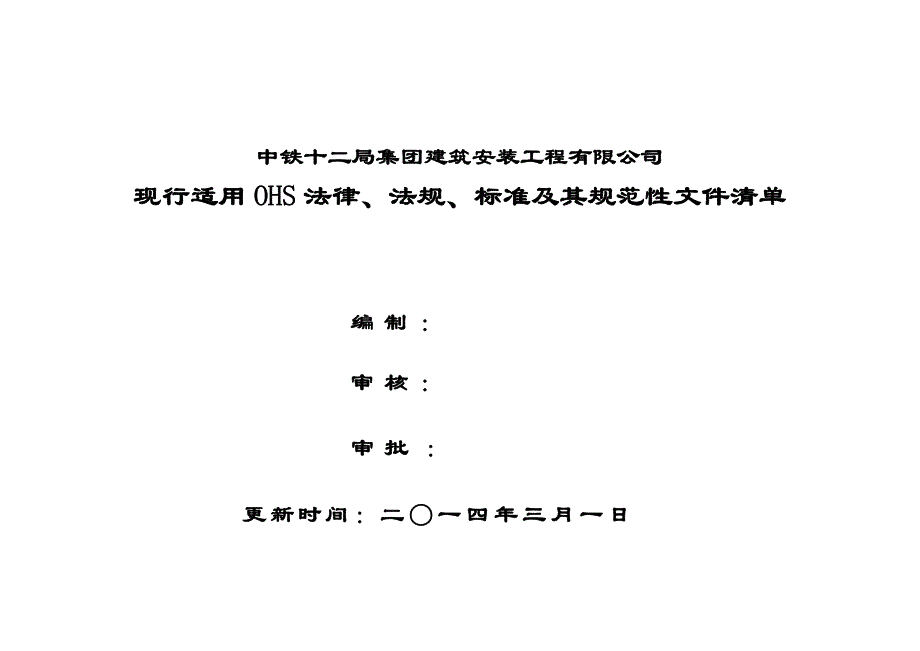 中铁十二局集团建筑安装工程有限公司

现行适用 OHS 法律、法规、标准及其规范性文件清单

编 制 ：

审 核 ：

审 批 ：

更新时间：二〇一四年三月一日